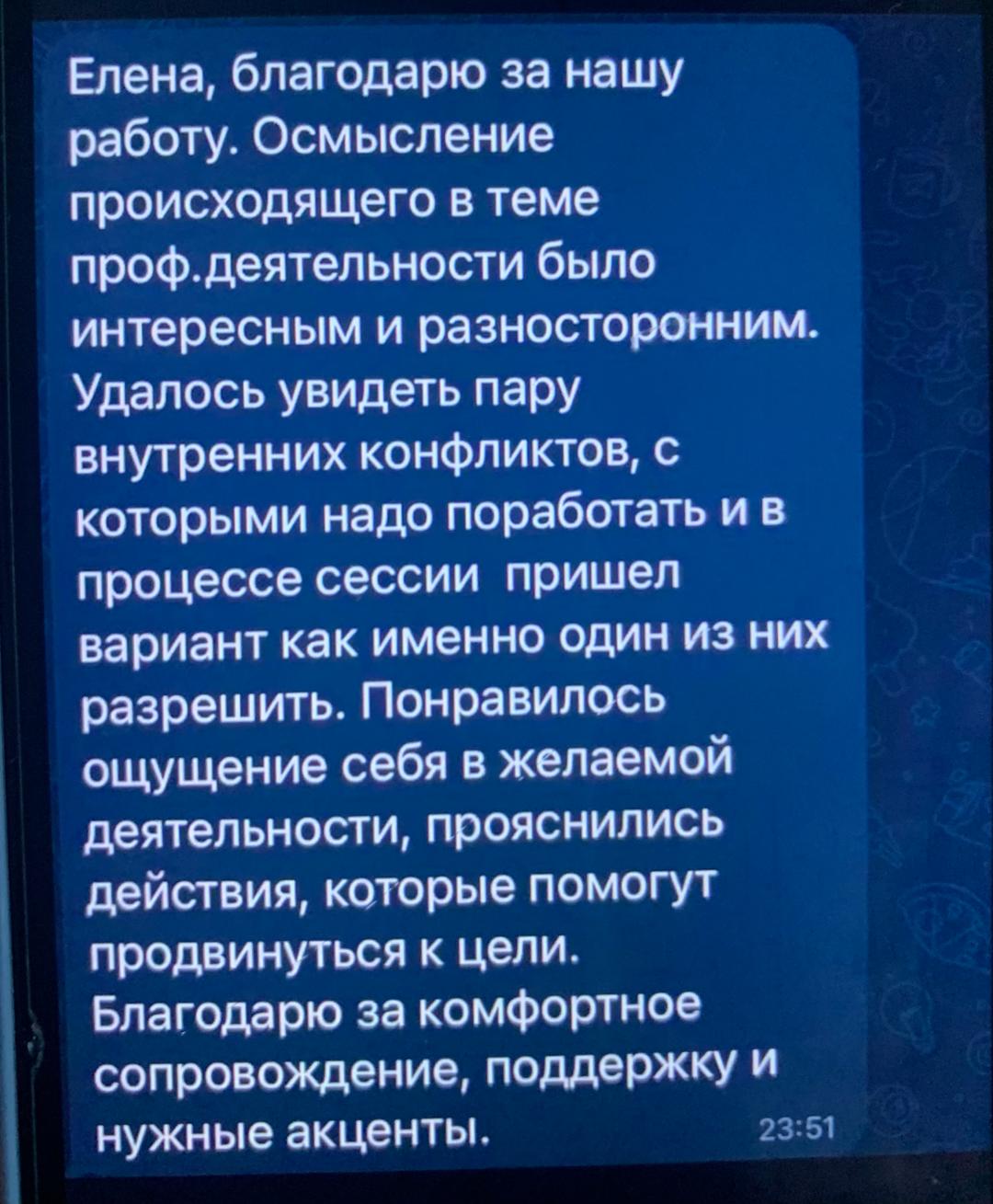 Елена, благодарю за нашу работу. Осмысление происходящего в теме проф.деятельности было интересным и разносторонним. Удалось увидеть пару внутренних конфликтов, с которыми надо поработать и в процессе сессии  пришел вариант как именно один из них разрешить. Понравилось ощущение себя в желаемой деятельности, прояснились действия, которые помогут продвинуться к цели.
Благодарю за комфортное сопровождение, поддержку и нужные акценты.

23:51